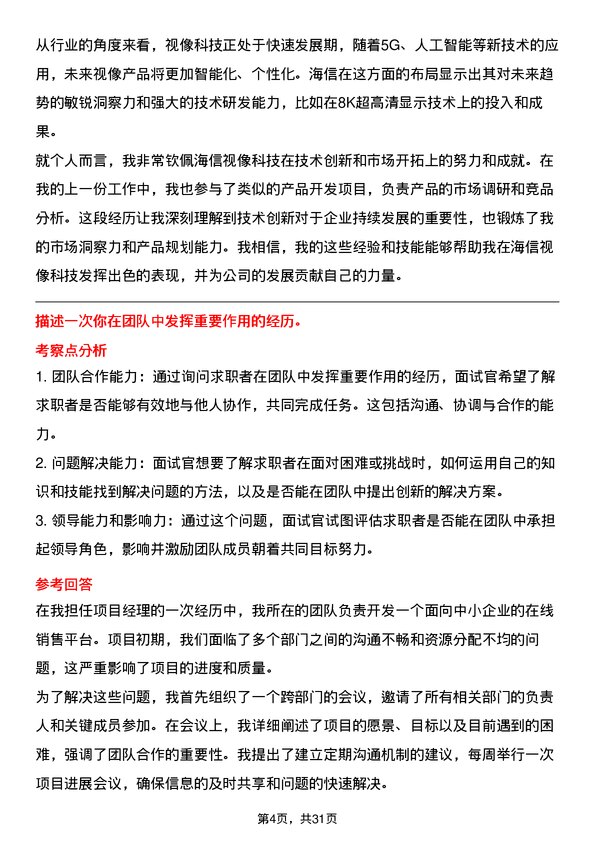 从行业的角度来看，视像科技正处于快速发展期，随着5G、人工智能等新技术的应用，未来视像产品将更加智能化、个性化。海信在这方面的布局显示出其对未来趋势的敏锐洞察力和强大的技术研发能力，比如在8K超高清显示技术上的投入和成果。

就个人而言，我非常钦佩海信视像科技在技术创新和市场开拓上的努力和成就。在我的上一份工作中，我也参与了类似的产品开发项目，负责产品的市场调研和竞品分析。这段经历让我深刻理解到技术创新对于企业持续发展的重要性，也锻炼了我的市场洞察力和产品规划能力。我相信，我的这些经验和技能能够帮助我在海信视像科技发挥出色的表现，并为公司的发展贡献自己的力量。

描述一次你在团队中发挥重要作用的经历。

考察点分析

1. 团队合作能力：通过询问求职者在团队中发挥重要作用的经历，面试官希望了解求职者是否能够有效地与他人协作，共同完成任务。这包括沟通、协调与合作的能力。

2. 问题解决能力：面试官想要了解求职者在面对困难或挑战时，如何运用自己的知识和技能找到解决问题的方法，以及是否能在团队中提出创新的解决方案。

3. 领导能力和影响力：通过这个问题，面试官试图评估求职者是否能在团队中承担起领导角色，影响并激励团队成员朝着共同目标努力。

参考回答

在我担任项目经理的一次经历中，我所在的团队负责开发一个面向中小企业的在线销售平台。项目初期，我们面临了多个部门之间的沟通不畅和资源分配不均的问题，这严重影响了项目的进度和质量。

为了解决这些问题，我首先组织了一个跨部门的会议，邀请了所有相关部门的负责人和关键成员参加。在会议上，我详细阐述了项目的愿景、目标以及目前遇到的困难，强调了团队合作的重要性。我提出了建立定期沟通机制的建议，每周举行一次项目进展会议，确保信息的及时共享和问题的快速解决。

第4页，共31页